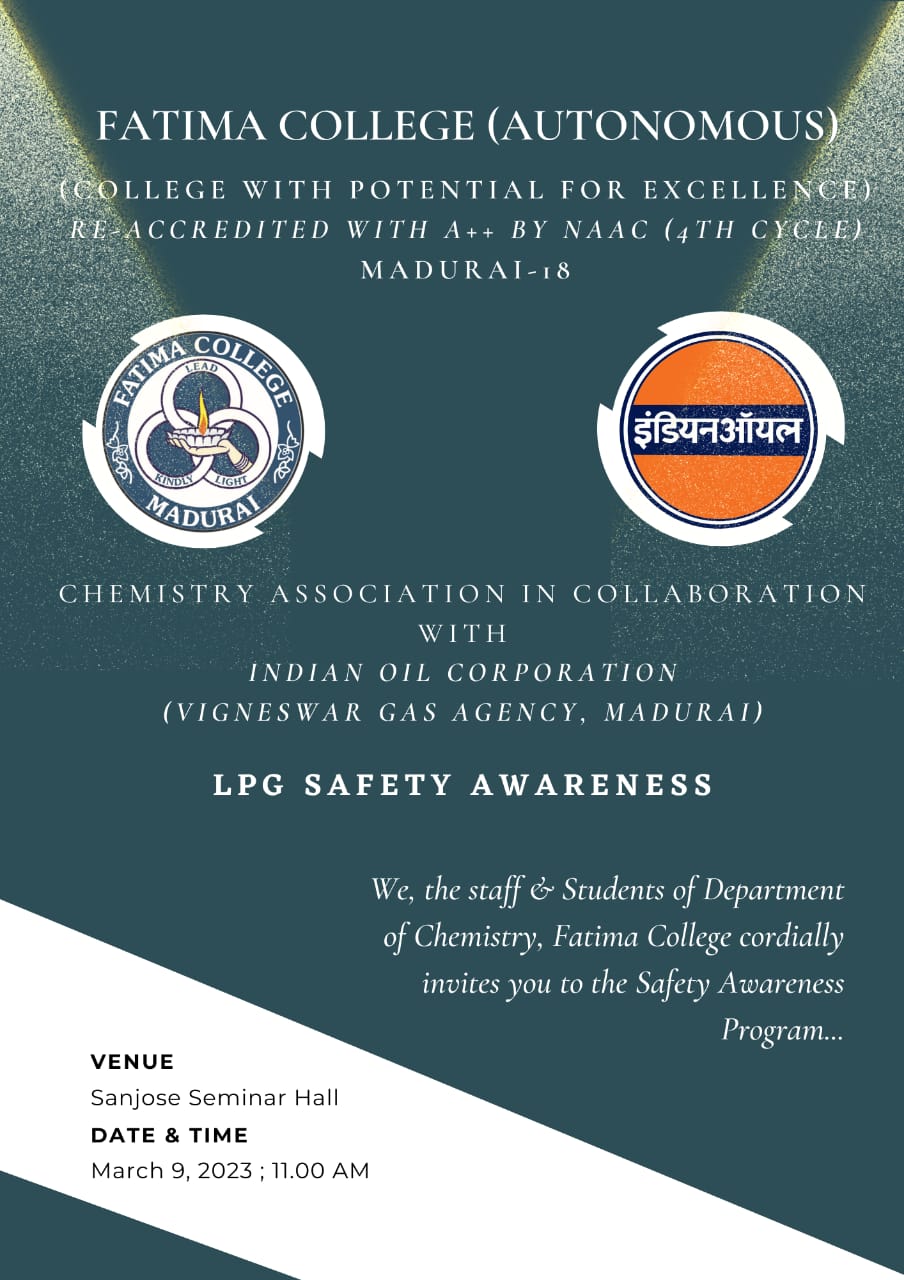 FATIMA COLLEGE (AUTONOMOUS)

(COLLEGE WITH POTENTIAL FOR EXCELLENCE)
RE-ACCREDITED WITH A++ BY NAAC (4TH CYCLE)
MADURAI-18

FATIMA COLLEGE
LEAD
KINDLY LIGHT
MADURAI

इंडियनऑयल

CHEMISTRY ASSOCIATION IN COLLABORATION WITH
INDIAN OIL CORPORATION
(VIGNESWAR GAS AGENCY, MADURAI)

LPG SAFETY AWARENESS

We, the staff & Students of Department of Chemistry, Fatima College cordially invites you to the Safety Awareness Program...

VENUE
Sanjose Seminar Hall
DATE & TIME
March 9, 2023 ; 11.00 AM